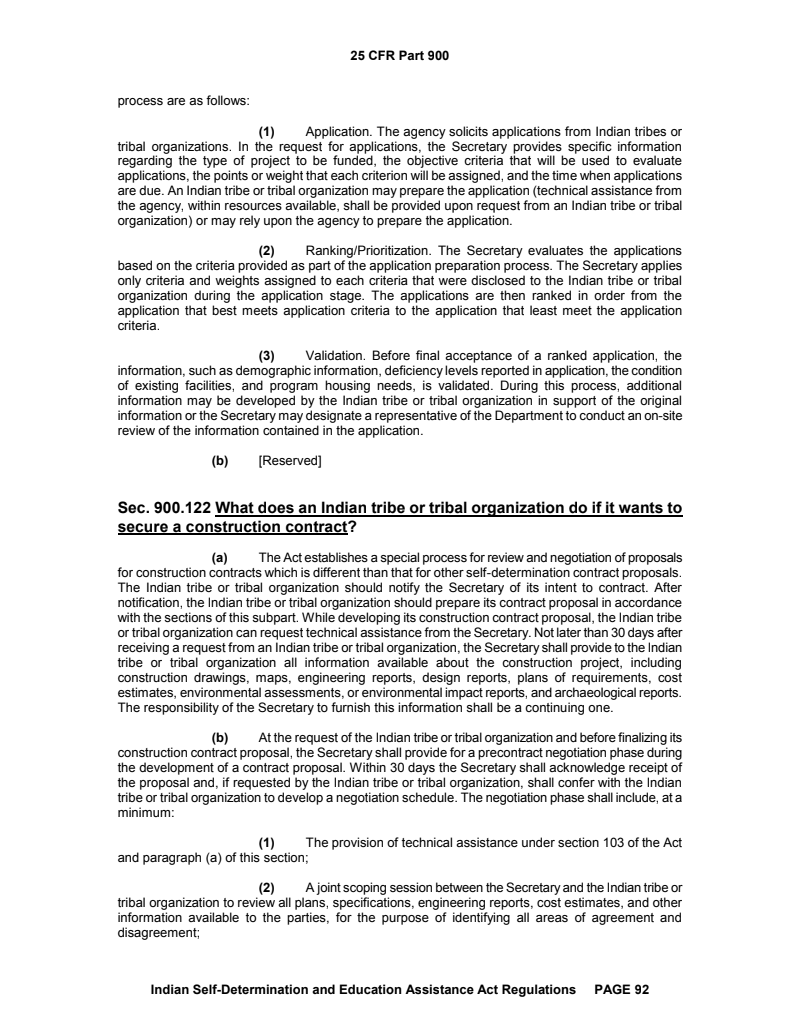 25 CFR Part 900

process are as follows:

(1) Application. The agency solicits applications from Indian tribes or tribal organizations. In the request for applications, the Secretary provides specific information regarding the type of project to be funded, the objective criteria that will be used to evaluate applications, the points or weight that each criterion will be assigned, and the time when applications are due. An Indian tribe or tribal organization may prepare the application (technical assistance from the agency, within resources available, shall be provided upon request from an Indian tribe or tribal organization) or may rely upon the agency to prepare the application.

(2) Ranking/Prioritization. The Secretary evaluates the applications based on the criteria provided as part of the application preparation process. The Secretary applies only criteria and weights assigned to each criteria that were disclosed to the Indian tribe or tribal organization during the application stage. The applications are then ranked in order from the application that best meets application criteria to the application that least meet the application criteria.

(3) Validation. Before final acceptance of a ranked application, the information, such as demographic information, deficiency levels reported in application, the condition of existing facilities, and program housing needs, is validated. During this process, additional information may be developed by the Indian tribe or tribal organization in support of the original information or the Secretary may designate a representative of the Department to conduct an on-site review of the information contained in the application.

(b) [Reserved]

Sec. 900.122 What does an Indian tribe or tribal organization do if it wants to secure a construction contract?

(a) The Act establishes a special process for review and negotiation of proposals for construction contracts which is different than that for other self-determination contract proposals. The Indian tribe or tribal organization should notify the Secretary of its intent to contract. After notification, the Indian tribe or tribal organization should prepare its contract proposal in accordance with the sections of this subpart. While developing its construction contract proposal, the Indian tribe or tribal organization can request technical assistance from the Secretary. Not later than 30 days after receiving a request from an Indian tribe or tribal organization, the Secretary shall provide to the Indian tribe or tribal organization all information available about the construction project, including construction drawings, maps, engineering reports, design reports, plans of requirements, cost estimates, environmental assessments, or environmental impact reports, and archaeological reports. The responsibility of the Secretary to furnish this information shall be a continuing one.

(b) At the request of the Indian tribe or tribal organization and before finalizing its construction contract proposal, the Secretary shall provide for a precontract negotiation phase during the development of a contract proposal. Within 30 days the Secretary shall acknowledge receipt of the proposal and, if requested by the Indian tribe or tribal organization, shall confer with the Indian tribe or tribal organization to develop a negotiation schedule. The negotiation phase shall include, at a minimum:

(1) The provision of technical assistance under section 103 of the Act and paragraph (a) of this section;

(2) A joint scoping session between the Secretary and the Indian tribe or tribal organization to review all plans, specifications, engineering reports, cost estimates, and other information available to the parties, for the purpose of identifying all areas of agreement and disagreement;

Indian Self-Determination and Education Assistance Act Regulations PAGE 92